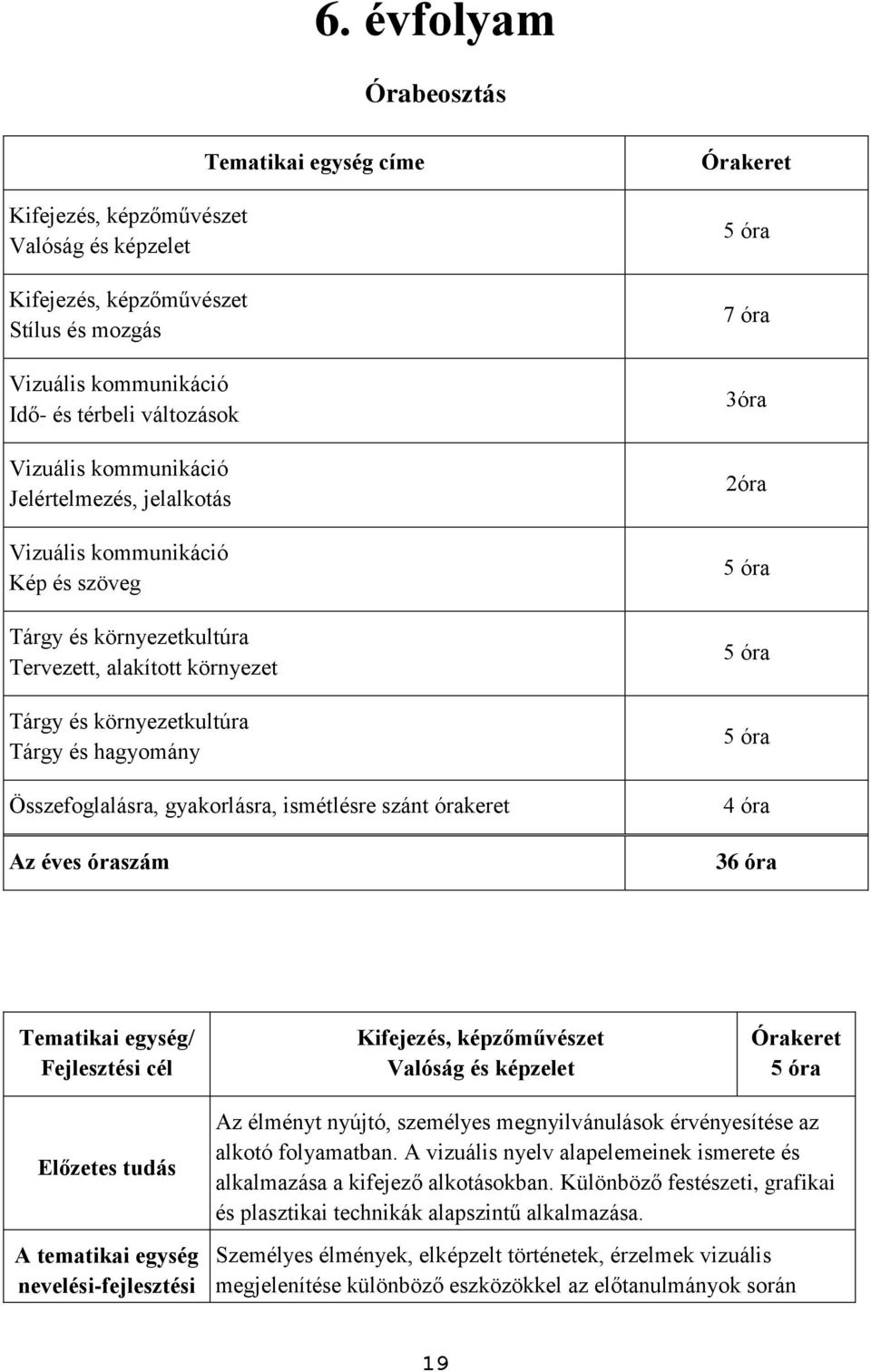 6. évfolyam

Órabeosztás

| Tematikai egység címe | Órakeret |
|---|---|
| Kifejezés, képzőművészet Valóság és képzelet | 5 óra |
| Kifejezés, képzőművészet Stílus és mozgás | 7 óra |
| Vizuális kommunikáció Idő- és térbeli változások | 3óra |
| Vizuális kommunikáció Jelértelmezés, jelalkotás | 2óra |
| Vizuális kommunikáció Kép és szöveg | 5 óra |
| Tárgy és környezetkultúra Tervezett, alakított környezet | 5 óra |
| Tárgy és környezetkultúra Tárgy és hagyomány | 5 óra |
| Összefoglalásra, gyakorlásra, ismétlésre szánt órakeret | 4 óra |
| Az éves óraszám | 36 óra |

| Tematikai egység/ Fejlesztési cél | Kifejezés, képzőművészet Valóság és képzelet | Órakeret 5 óra |
|---|---|---|
| Előzetes tudás | Az élményt nyújtó, személyes megnyilvánulások érvényesítése az alkotó folyamatban. A vizuális nyelv alapelemeinek ismerete és alkalmazása a kifejező alkotásokban. Különböző festészeti, grafikai és plasztikai technikák alapszintű alkalmazása. | |
| A tematikai egység nevelési-fejlesztési | Személyes élmények, elképzelt történetek, érzelmek vizuális megjelenítése különböző eszközökkel az előtanulmányok során | |

19